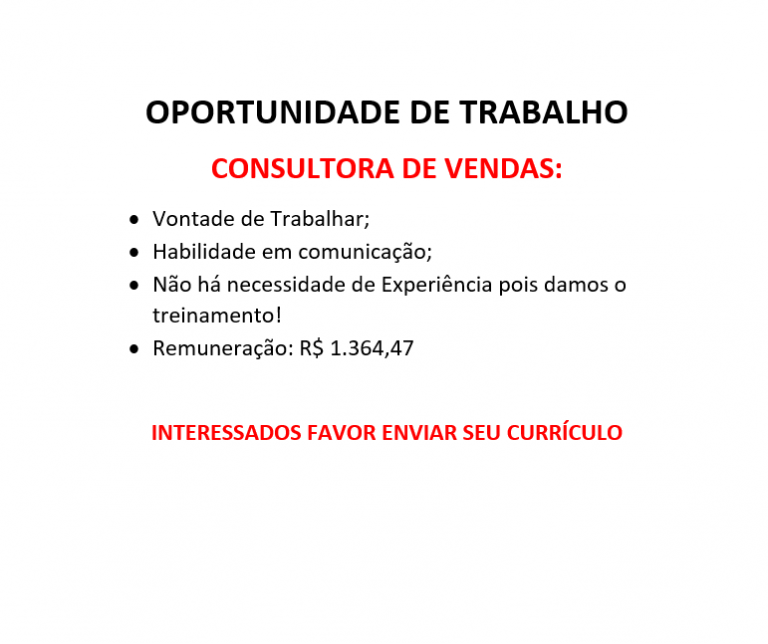 OPORTUNIDADE DE TRABALHO

CONSULTORA DE VENDAS:

• Vontade de Trabalhar;
• Habilidade em comunicação;
• Não há necessidade de Experiência pois damos o treinamento!
• Remuneração: R$ 1.364,47

INTERESSADOS FAVOR ENVIAR SEU CURRÍCULO